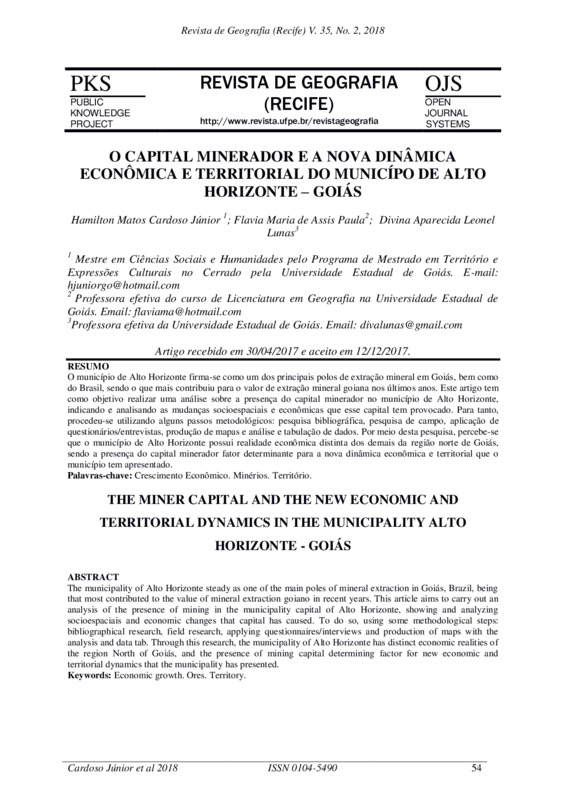 Revista de Geografia (Recife) V. 35, No. 2, 2018

PKS
PUBLIC KNOWLEDGE PROJECT

REVISTA DE GEOGRAFIA (RECIFE)
http://www.revista.ufpe.br/revistageografia

OJS
OPEN JOURNAL SYSTEMS

O CAPITAL MINERADOR E A NOVA DINÂMICA ECONÔMICA E TERRITORIAL DO MUNICÍPO DE ALTO HORIZONTE – GOIÁS

Hamilton Matos Cardoso Júnior $^1$; Flavia Maria de Assis Paula$^2$; Divina Aparecida Leonel Lunas$^3$

$^1$ Mestre em Ciências Sociais e Humanidades pelo Programa de Mestrado em Território e Expressões Culturais no Cerrado pela Universidade Estadual de Goiás. E-mail: hjuniorgo@hotmail.com
$^2$ Professora efetiva do curso de Licenciatura em Geografia na Universidade Estadual de Goiás. Email: flaviama@hotmail.com
$^3$Professora efetiva da Universidade Estadual de Goiás. Email: divalunas@gmail.com

Artigo recebido em 30/04/2017 e aceito em 12/12/2017.

RESUMO
O município de Alto Horizonte firma-se como um dos principais polos de extração mineral em Goiás, bem como do Brasil, sendo o que mais contribuiu para o valor de extração mineral goiana nos últimos anos. Este artigo tem como objetivo realizar uma análise sobre a presença do capital minerador no município de Alto Horizonte, indicando e analisando as mudanças socioespaciais e econômicas que esse capital tem provocado. Para tanto, procedeu-se utilizando alguns passos metodológicos: pesquisa bibliográfica, pesquisa de campo, aplicação de questionários/entrevistas, produção de mapas e análise e tabulação de dados. Por meio desta pesquisa, percebe-se que o município de Alto Horizonte possui realidade econômica distinta dos demais da região norte de Goiás, sendo a presença do capital minerador fator determinante para a nova dinâmica econômica e territorial que o município tem apresentado.
Palavras-chave: Crescimento Econômico. Minérios. Território.

THE MINER CAPITAL AND THE NEW ECONOMIC AND TERRITORIAL DYNAMICS IN THE MUNICIPALITY ALTO HORIZONTE - GOIÁS

ABSTRACT
The municipality of Alto Horizonte steady as one of the main poles of mineral extraction in Goiás, Brazil, being that most contributed to the value of mineral extraction goiano in recent years. This article aims to carry out an analysis of the presence of mining in the municipality capital of Alto Horizonte, showing and analyzing socioespaciais and economic changes that capital has caused. To do so, using some methodological steps: bibliographical research, field research, applying questionnaires/interviews and production of maps with the analysis and data tab. Through this research, the municipality of Alto Horizonte has distinct economic realities of the region North of Goiás, and the presence of mining capital determining factor for new economic and territorial dynamics that the municipality has presented.
Keywords: Economic growth. Ores. Territory.

Cardoso Júnior et al 2018 ISSN 0104-5490 54